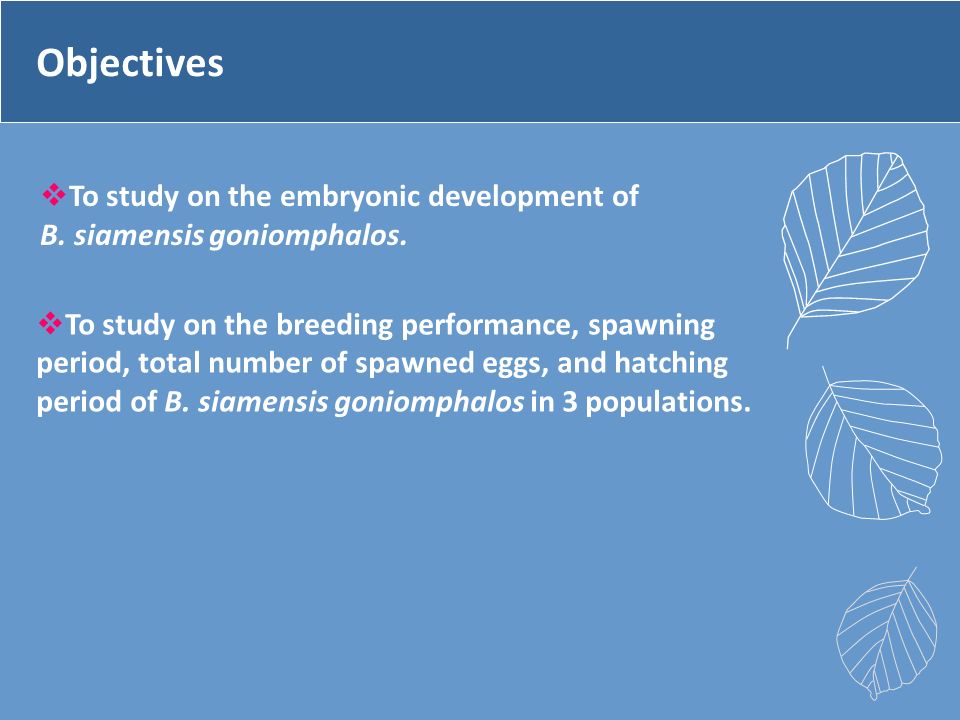 Objectives

❖To study on the embryonic development of B. siamensis goniomphalos.

❖To study on the breeding performance, spawning period, total number of spawned eggs, and hatching period of B. siamensis goniomphalos in 3 populations.